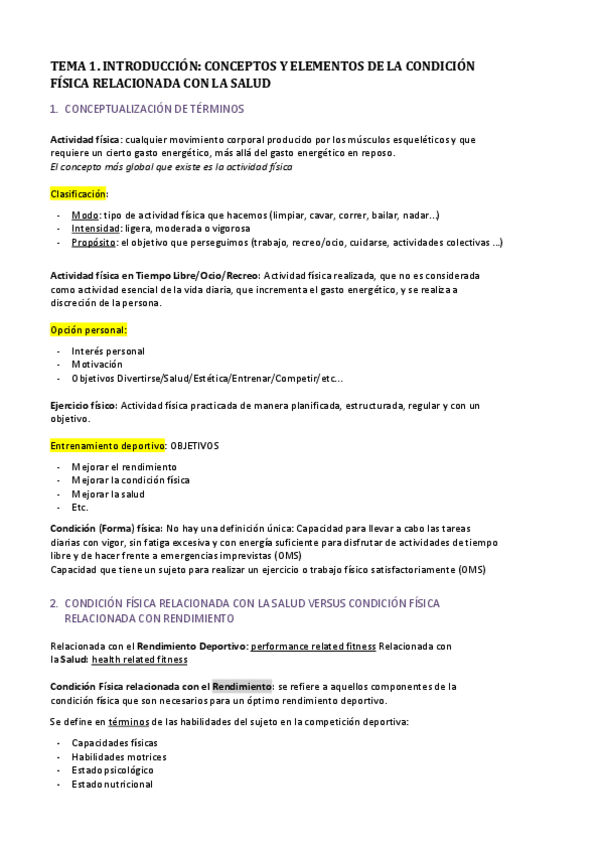 TEMA 1. INTRODUCCIÓN: CONCEPTOS Y ELEMENTOS DE LA CONDICIÓN FÍSICA RELACIONADA CON LA SALUD

1. CONCEPTUALIZACIÓN DE TÉRMINOS

Actividad física: cualquier movimiento corporal producido por los músculos esqueléticos y que requiere un cierto gasto energético, más allá del gasto energético en reposo.
El concepto más global que existe es la actividad física

Clasificación:

- Modo: tipo de actividad física que hacemos (limpiar, cavar, correr, bailar, nadar...)
- Intensidad: ligera, moderada o vigorosa
- Propósito: el objetivo que perseguimos (trabajo, recreo/ocio, cuidarse, actividades colectivas ...)

Actividad física en Tiempo Libre/Ocio/Recreo: Actividad física realizada, que no es considerada como actividad esencial de la vida diaria, que incrementa el gasto energético, y se realiza a discreción de la persona.

Opción personal:

- Interés personal
- Motivación
- Objetivos Divertirse/Salud/Estética/Entrenar/Competir/etc...

Ejercicio físico: Actividad física practicada de manera planificada, estructurada, regular y con un objetivo.

Entrenamiento deportivo: OBJETIVOS

- Mejorar el rendimiento
- Mejorar la condición física
- Mejorar la salud
- Etc.

Condición (Forma) física: No hay una definición única: Capacidad para llevar a cabo las tareas diarias con vigor, sin fatiga excesiva y con energía suficiente para disfrutar de actividades de tiempo libre y de hacer frente a emergencias imprevistas (OMS)
Capacidad que tiene un sujeto para realizar un ejercicio o trabajo físico satisfactoriamente (OMS)

2. CONDICIÓN FÍSICA RELACIONADA CON LA SALUD VERSUS CONDICIÓN FÍSICA RELACIONADA CON RENDIMIENTO

Relacionada con el Rendimiento Deportivo: performance related fitness Relacionada con la Salud: health related fitness

Condición Física relacionada con el Rendimiento: se refiere a aquellos componentes de la condición física que son necesarios para un óptimo rendimiento deportivo.

Se define en términos de las habilidades del sujeto en la competición deportiva:

- Capacidades físicas
- Habilidades motrices
- Estado psicológico
- Estado nutricional